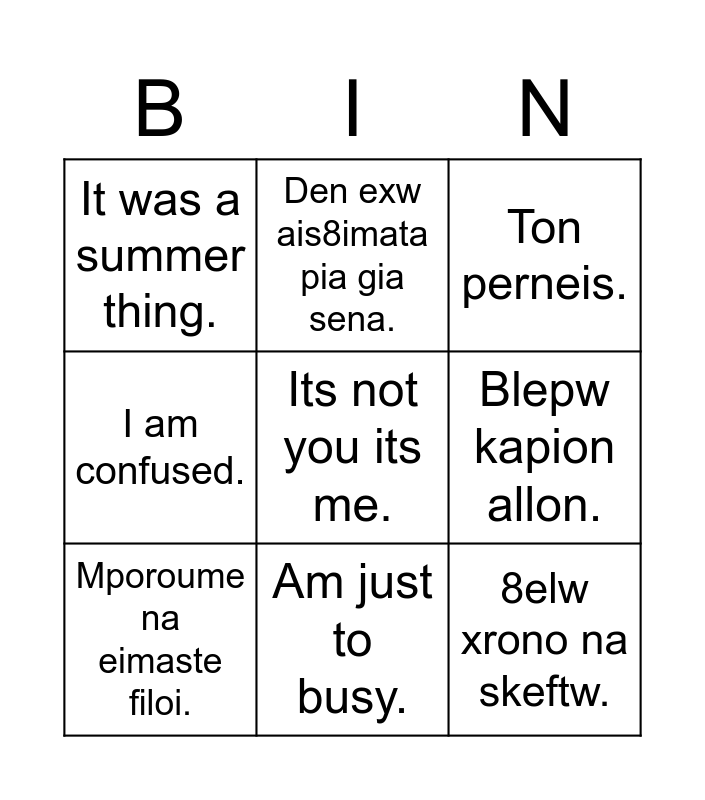 | B | I | N |
|---|---|---|
| It was a summer thing. | Den exw ais8imata pia gia sena. | Ton perneis. |
| I am confused. | Its not you its me. | Blepw kapion allon. |
| Mporoume na eimaste filoi. | Am just to busy. | 8elw xrono na skeftw. |